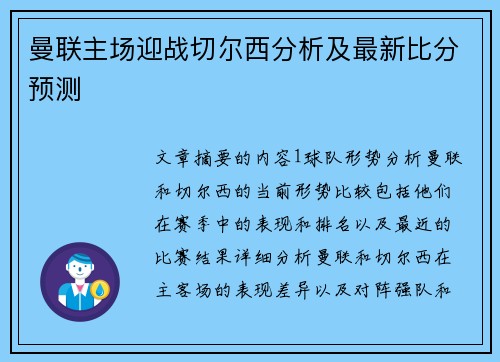 曼联主场迎战切尔西分析及最新比分预测

文章摘要的内容1球队形势分析曼联和切尔西的当前形势比较包括他们在赛季中的表现和排名以及最近的比赛结果详细分析曼联和切尔西在主客场的表现差异以及对阵强队和